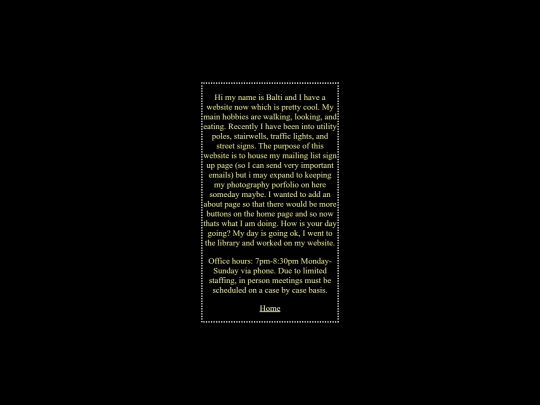 Hi my name is Balti and I have a website now which is pretty cool. My main hobbies are walking, looking, and eating. Recently I have been into utility poles, stairwells, traffic lights, and street signs. The purpose of this website is to house my mailing list sign up page (so I can send very important emails) but i may expand to keeping my photography porfolio on here someday maybe. I wanted to add an about page so that there would be more buttons on the home page and so now thats what I am doing. How is your day going? My day is going ok, I went to the library and worked on my website.

Office hours: 7pm-8:30pm Monday-Sunday via phone. Due to limited staffing, in person meetings must be scheduled on a case by case basis.

Home